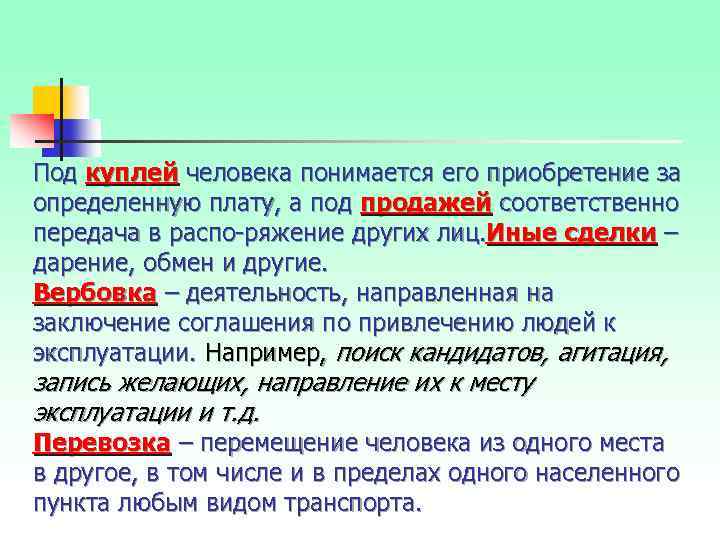 Под куплей человека понимается его приобретение за определенную плату, а под продажей соответственно передача в распо-ряжение других лиц.Иные сделки – дарение, обмен и другие.
Вербовка – деятельность, направленная на заключение соглашения по привлечению людей к эксплуатации. Например, поиск кандидатов, агитация, запись желающих, направление их к месту эксплуатации и т.д.
Перевозка – перемещение человека из одного места в другое, в том числе и в пределах одного населенного пункта любым видом транспорта.